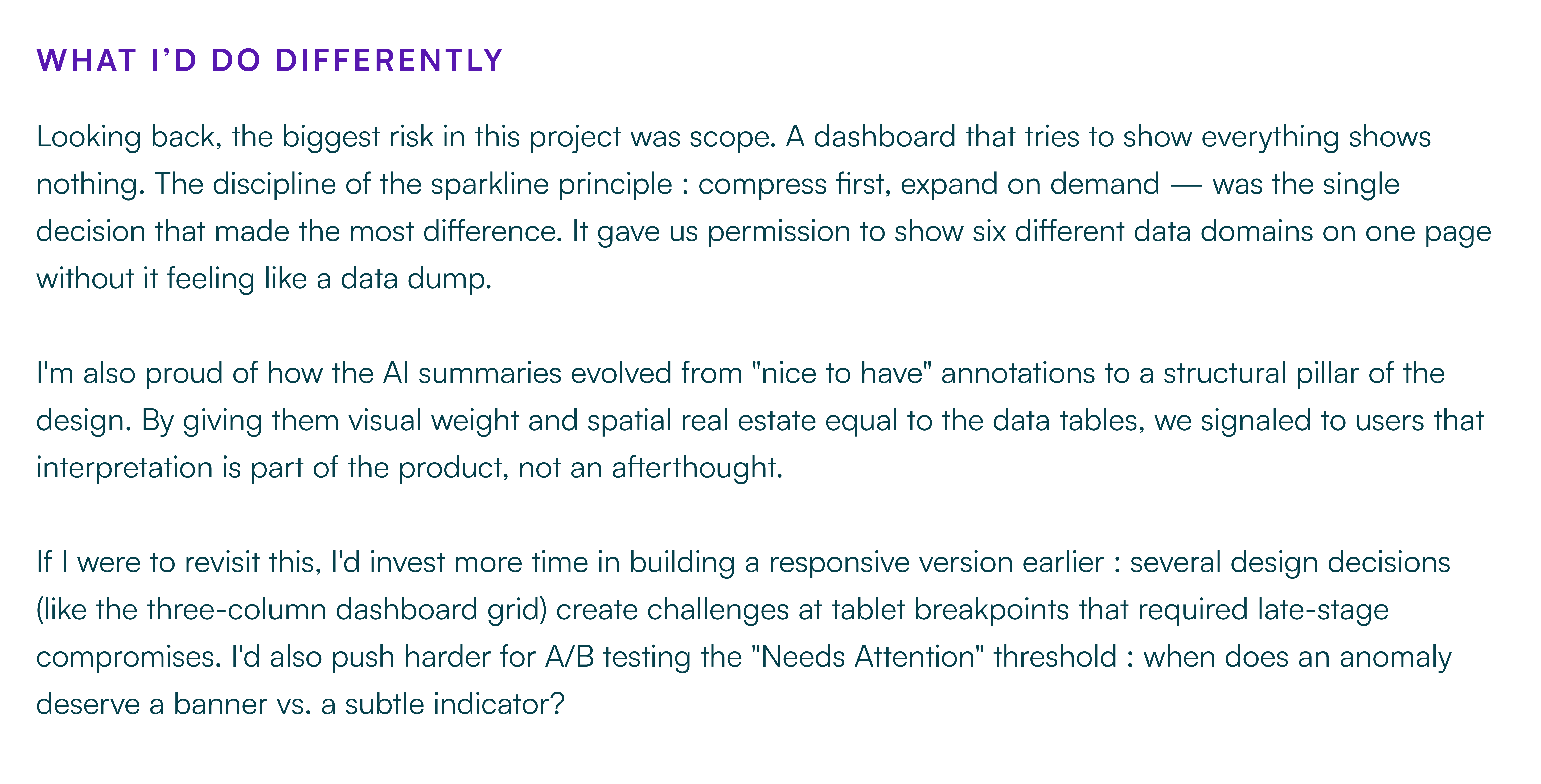 WHAT I'D DO DIFFERENTLY

Looking back, the biggest risk in this project was scope. A dashboard that tries to show everything shows nothing. The discipline of the sparkline principle : compress first, expand on demand — was the single decision that made the most difference. It gave us permission to show six different data domains on one page without it feeling like a data dump.

I'm also proud of how the AI summaries evolved from "nice to have" annotations to a structural pillar of the design. By giving them visual weight and spatial real estate equal to the data tables, we signaled to users that interpretation is part of the product, not an afterthought.

If I were to revisit this, I'd invest more time in building a responsive version earlier : several design decisions (like the three-column dashboard grid) create challenges at tablet breakpoints that required late-stage compromises. I'd also push harder for A/B testing the "Needs Attention" threshold : when does an anomaly deserve a banner vs. a subtle indicator?